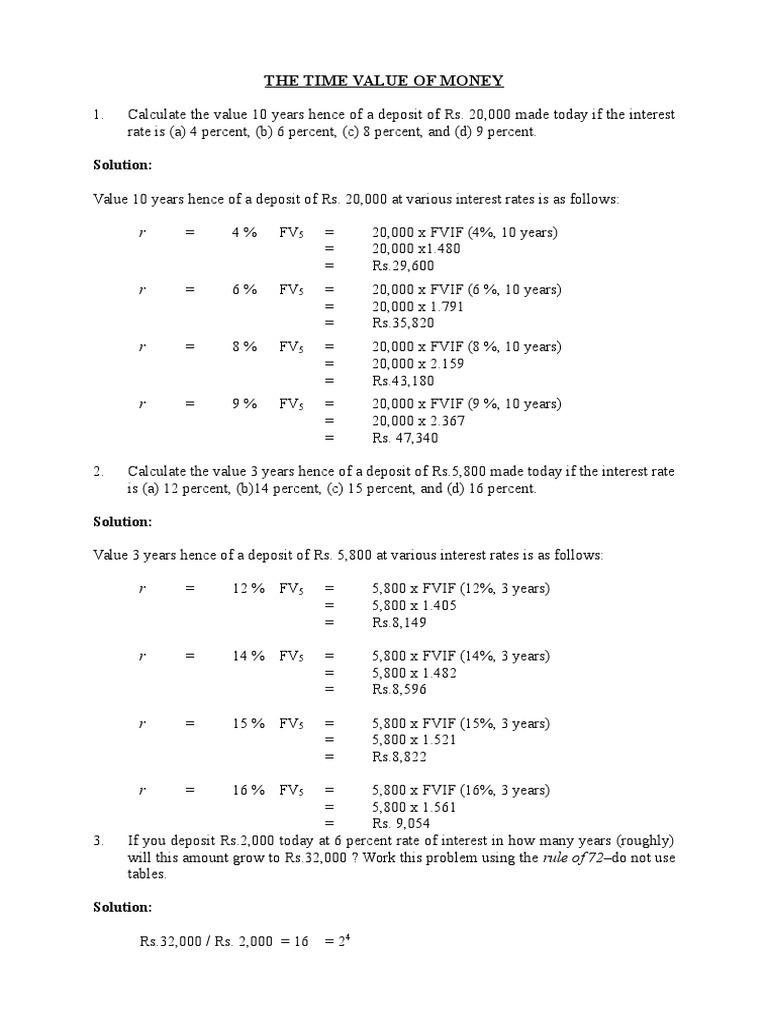 THE TIME VALUE OF MONEY

1. Calculate the value 10 years hence of a deposit of Rs. 20,000 made today if the interest rate is (a) 4 percent, (b) 6 percent, (c) 8 percent, and (d) 9 percent.

Solution:

Value 10 years hence of a deposit of Rs. 20,000 at various interest rates is as follows:

$r$ = 4 % $FV_5$ = 20,000 x FVIF (4%, 10 years)
= 20,000 x1.480
= Rs.29,600

$r$ = 6 % $FV_5$ = 20,000 x FVIF (6 %, 10 years)
= 20,000 x 1.791
= Rs.35,820

$r$ = 8 % $FV_5$ = 20,000 x FVIF (8 %, 10 years)
= 20,000 x 2.159
= Rs.43,180

$r$ = 9 % $FV_5$ = 20,000 x FVIF (9 %, 10 years)
= 20,000 x 2.367
= Rs. 47,340

2. Calculate the value 3 years hence of a deposit of Rs.5,800 made today if the interest rate is (a) 12 percent, (b)14 percent, (c) 15 percent, and (d) 16 percent.

Solution:

Value 3 years hence of a deposit of Rs. 5,800 at various interest rates is as follows:

$r$ = 12 % $FV_5$ = 5,800 x FVIF (12%, 3 years)
= 5,800 x 1.405
= Rs.8,149

$r$ = 14 % $FV_5$ = 5,800 x FVIF (14%, 3 years)
= 5,800 x 1.482
= Rs.8,596

$r$ = 15 % $FV_5$ = 5,800 x FVIF (15%, 3 years)
= 5,800 x 1.521
= Rs.8,822

$r$ = 16 % $FV_5$ = 5,800 x FVIF (16%, 3 years)
= 5,800 x 1.561
= Rs. 9,054

3. If you deposit Rs.2,000 today at 6 percent rate of interest in how many years (roughly) will this amount grow to Rs.32,000 ? Work this problem using the rule of 72–do not use tables.

Solution:

Rs.32,000 / Rs. 2,000 = 16 = $2^4$